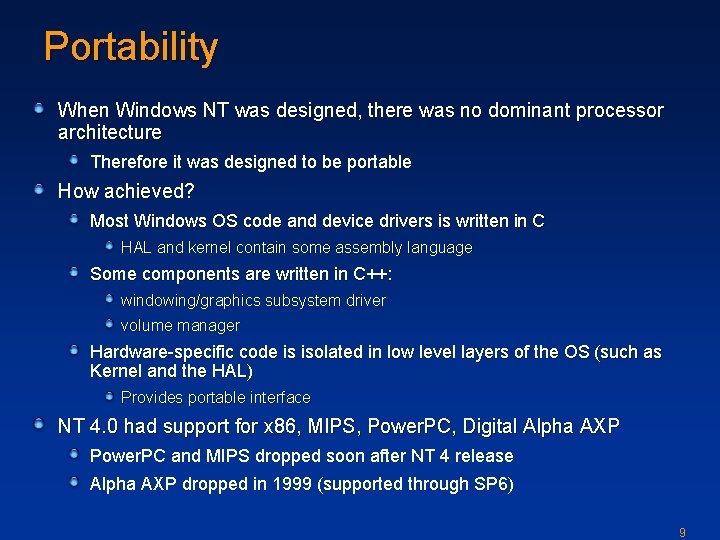 Portability

When Windows NT was designed, there was no dominant processor architecture

Therefore it was designed to be portable

How achieved?

Most Windows OS code and device drivers is written in C

HAL and kernel contain some assembly language

Some components are written in C++:

windowing/graphics subsystem driver

volume manager

Hardware-specific code is isolated in low level layers of the OS (such as Kernel and the HAL)

Provides portable interface

NT 4.0 had support for x86, MIPS, PowerPC, Digital Alpha AXP

PowerPC and MIPS dropped soon after NT 4 release

Alpha AXP dropped in 1999 (supported through SP6)

9